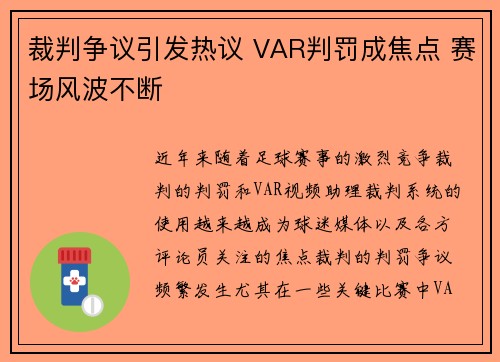 裁判争议引发热议 VAR判罚成焦点 赛场风波不断

近年来随着足球赛事的激烈竞争裁判的判罚和VAR视频助理裁判系统的使用越来越成为球迷媒体以及各方评论员关注的焦点裁判的判罚争议频繁发生尤其在一些关键比赛中VA